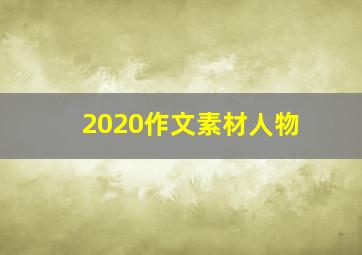 2020作文素材人物